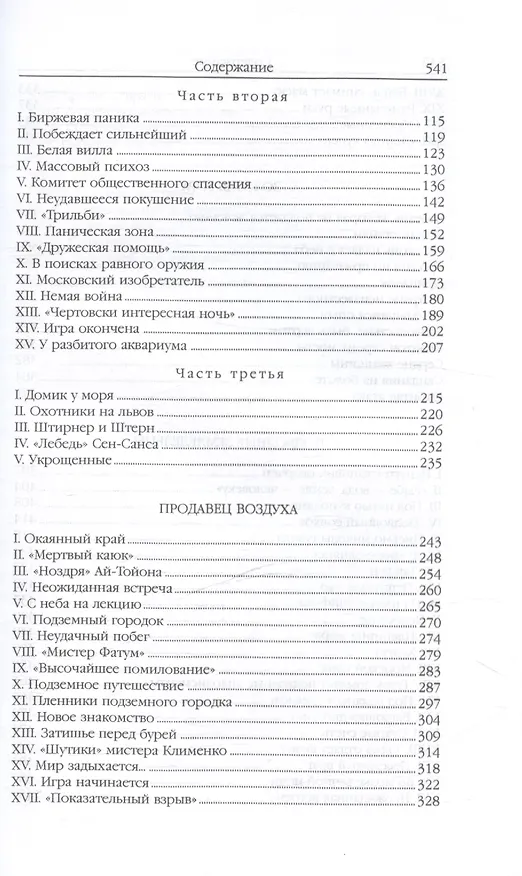 Содержание 541

Часть вторая

I. Биржевая паника 115
II. Побеждает сильнейший 119
III. Белая вилла 123
IV. Массовый психоз 130
V. Комитет общественного спасения 136
VI. Неудавшееся покушение 142
VII. «Трильби» 149
VIII. Паническая зона 152
IX. «Дружеская помощь» 159
X. В поисках равного оружия 166
XI. Московский изобретатель 173
XII. Немая война 180
XIII. «Чертовски интересная ночь» 189
XIV. Игра окончена 202
XV. У разбитого аквариума 207

Часть третья

I. Домик у моря 215
II. Охотники на львов 220
III. Штирнер и Штерн 226
IV. «Лебедь» Сен-Санса 232
V. Укрощенные 235

ПРОДАВЕЦ ВОЗДУХА

I. Окаянный край 243
II. «Мертвый каюк» 248
III. «Ноздря» Ай-Тойона 254
IV. Неожиданная встреча 260
V. С неба на лекцию 265
VI. Подземный городок 270
VII. Неудачный побег 274
VIII. «Мистер Фатум» 279
IX. «Высочайшее помилование» 283
X. Подземное путешествие 287
XI. Пленники подземного городка 297
XII. Новое знакомство 304
XIII. Затишье перед бурей 309
XIV. «Шутики» мистера Клименко 314
XV. Мир задыхается 318
XVI. Игра начинается 322
XVII. «Показательный взрыв» 328